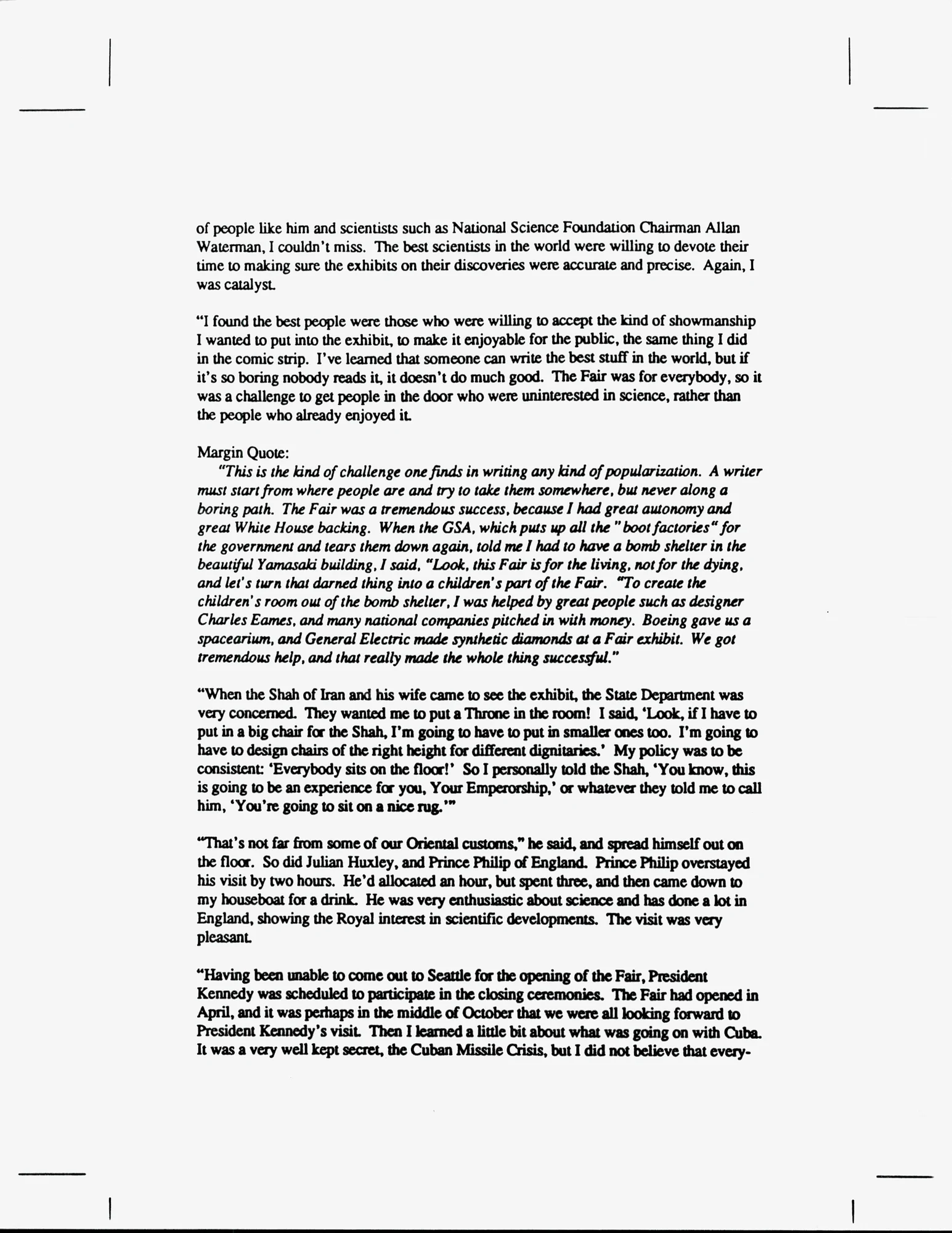 of people like him and scientists such as National Science Foundation Chairman Allan Waterman, I couldn't miss. The best scientists in the world were willing to devote their time to making sure the exhibits on their discoveries were accurate and precise. Again, I was catalyst.

"I found the best people were those who were willing to accept the kind of showmanship I wanted to put into the exhibit, to make it enjoyable for the public, the same thing I did in the comic strip. I've learned that someone can write the best stuff in the world, but if it's so boring nobody reads it, it doesn't do much good. The Fair was for everybody, so it was a challenge to get people in the door who were uninterested in science, rather than the people who already enjoyed it.

Margin Quote:
"This is the kind of challenge one finds in writing any kind of popularization. A writer must start from where people are and try to take them somewhere, but never along a boring path. The Fair was a tremendous success, because I had great autonomy and great White House backing. When the GSA, which puts up all the "boot factories" for the government and tears them down again, told me I had to have a bomb shelter in the beautiful Yamasaki building, I said, "Look, this Fair is for the living, not for the dying, and let's turn that darned thing into a children's part of the Fair. "To create the children's room out of the bomb shelter, I was helped by great people such as designer Charles Eames, and many national companies pitched in with money. Boeing gave us a spacearium, and General Electric made synthetic diamonds at a Fair exhibit. We got tremendous help, and that really made the whole thing successful."

"When the Shah of Iran and his wife came to see the exhibit, the State Department was very concerned. They wanted me to put a Throne in the room! I said, 'Look, if I have to put in a big chair for the Shah, I'm going to have to put in smaller ones too. I'm going to have to design chairs of the right height for different dignitaries.' My policy was to be consistent: 'Everybody sits on the floor!' So I personally told the Shah, 'You know, this is going to be an experience for you, Your Emperorship,' or whatever they told me to call him, 'You're going to sit on a nice rug.'"

"That's not far from some of our Oriental customs," he said, and spread himself out on the floor. So did Julian Huxley, and Prince Philip of England. Prince Philip overstayed his visit by two hours. He'd allocated an hour, but spent three, and then came down to my houseboat for a drink. He was very enthusiastic about science and has done a lot in England, showing the Royal interest in scientific developments. The visit was very pleasant.

"Having been unable to come out to Seattle for the opening of the Fair, President Kennedy was scheduled to participate in the closing ceremonies. The Fair had opened in April, and it was perhaps in the middle of October that we were all looking forward to President Kennedy's visit. Then I learned a little bit about what was going on with Cuba. It was a very well kept secret, the Cuban Missile Crisis, but I did not believe that every-